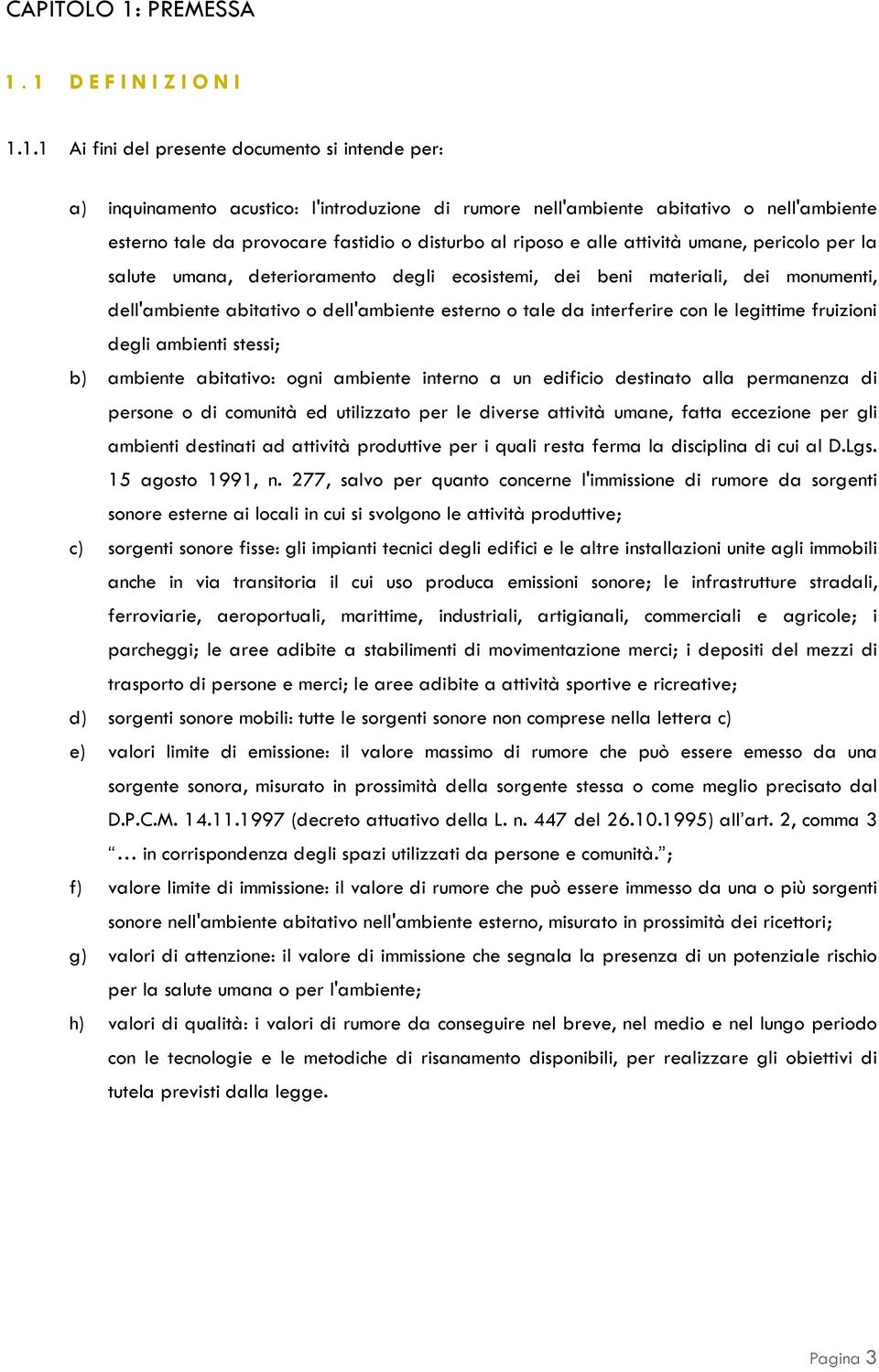 CAPITOLO 1: PREMESSA

1.1 DEFINIZIONI

1.1.1 Ai fini del presente documento si intende per:

a) inquinamento acustico: l'introduzione di rumore nell'ambiente abitativo o nell'ambiente esterno tale da provocare fastidio o disturbo al riposo e alle attività umane, pericolo per la salute umana, deterioramento degli ecosistemi, dei beni materiali, dei monumenti, dell'ambiente abitativo o dell'ambiente esterno o tale da interferire con le legittime fruizioni degli ambienti stessi;

b) ambiente abitativo: ogni ambiente interno a un edificio destinato alla permanenza di persone o di comunità ed utilizzato per le diverse attività umane, fatta eccezione per gli ambienti destinati ad attività produttive per i quali resta ferma la disciplina di cui al D.Lgs. 15 agosto 1991, n. 277, salvo per quanto concerne l'immissione di rumore da sorgenti sonore esterne ai locali in cui si svolgono le attività produttive;

c) sorgenti sonore fisse: gli impianti tecnici degli edifici e le altre installazioni unite agli immobili anche in via transitoria il cui uso produca emissioni sonore; le infrastrutture stradali, ferroviarie, aeroportuali, marittime, industriali, artigianali, commerciali e agricole; i parcheggi; le aree adibite a stabilimenti di movimentazione merci; i depositi del mezzi di trasporto di persone e merci; le aree adibite a attività sportive e ricreative;

d) sorgenti sonore mobili: tutte le sorgenti sonore non comprese nella lettera c)

e) valori limite di emissione: il valore massimo di rumore che può essere emesso da una sorgente sonora, misurato in prossimità della sorgente stessa o come meglio precisato dal D.P.C.M. 14.11.1997 (decreto attuativo della L. n. 447 del 26.10.1995) all'art. 2, comma 3 "… in corrispondenza degli spazi utilizzati da persone e comunità.";

f) valore limite di immissione: il valore di rumore che può essere immesso da una o più sorgenti sonore nell'ambiente abitativo nell'ambiente esterno, misurato in prossimità dei ricettori;

g) valori di attenzione: il valore di immissione che segnala la presenza di un potenziale rischio per la salute umana o per l'ambiente;

h) valori di qualità: i valori di rumore da conseguire nel breve, nel medio e nel lungo periodo con le tecnologie e le metodiche di risanamento disponibili, per realizzare gli obiettivi di tutela previsti dalla legge.

Pagina 3